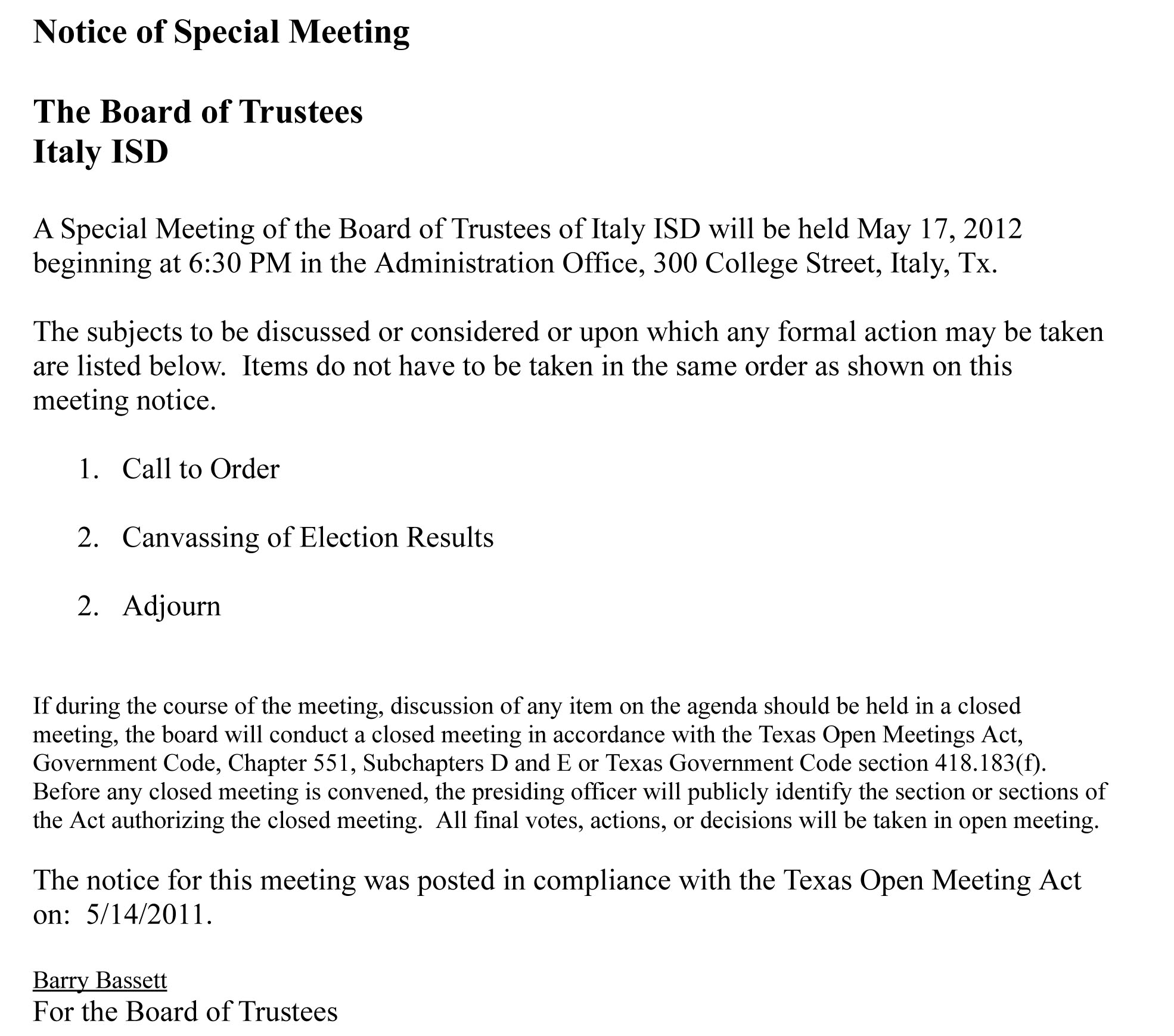 Notice of Special Meeting

The Board of Trustees
Italy ISD

A Special Meeting of the Board of Trustees of Italy ISD will be held May 17, 2012 beginning at 6:30 PM in the Administration Office, 300 College Street, Italy, Tx.

The subjects to be discussed or considered or upon which any formal action may be taken are listed below. Items do not have to be taken in the same order as shown on this meeting notice.

1. Call to Order

2. Canvassing of Election Results

2. Adjourn

If during the course of the meeting, discussion of any item on the agenda should be held in a closed meeting, the board will conduct a closed meeting in accordance with the Texas Open Meetings Act, Government Code, Chapter 551, Subchapters D and E or Texas Government Code section 418.183(f). Before any closed meeting is convened, the presiding officer will publicly identify the section or sections of the Act authorizing the closed meeting. All final votes, actions, or decisions will be taken in open meeting.

The notice for this meeting was posted in compliance with the Texas Open Meeting Act on: 5/14/2011.

Barry Bassett
For the Board of Trustees